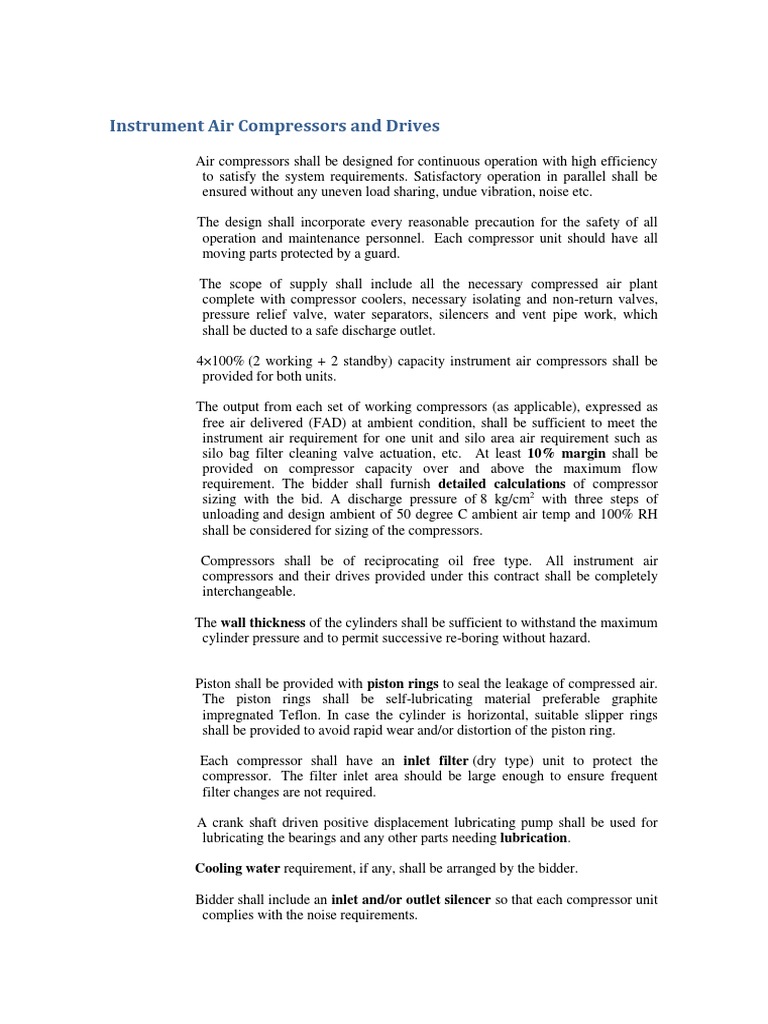 Instrument Air Compressors and Drives

Air compressors shall be designed for continuous operation with high efficiency to satisfy the system requirements. Satisfactory operation in parallel shall be ensured without any uneven load sharing, undue vibration, noise etc.

The design shall incorporate every reasonable precaution for the safety of all operation and maintenance personnel. Each compressor unit should have all moving parts protected by a guard.

The scope of supply shall include all the necessary compressed air plant complete with compressor coolers, necessary isolating and non-return valves, pressure relief valve, water separators, silencers and vent pipe work, which shall be ducted to a safe discharge outlet.

4×100% (2 working + 2 standby) capacity instrument air compressors shall be provided for both units.

The output from each set of working compressors (as applicable), expressed as free air delivered (FAD) at ambient condition, shall be sufficient to meet the instrument air requirement for one unit and silo area air requirement such as silo bag filter cleaning valve actuation, etc. At least 10% margin shall be provided on compressor capacity over and above the maximum flow requirement. The bidder shall furnish detailed calculations of compressor sizing with the bid. A discharge pressure of 8 kg/cm$^2$ with three steps of unloading and design ambient of 50 degree C ambient air temp and 100% RH shall be considered for sizing of the compressors.

Compressors shall be of reciprocating oil free type. All instrument air compressors and their drives provided under this contract shall be completely interchangeable.

The wall thickness of the cylinders shall be sufficient to withstand the maximum cylinder pressure and to permit successive re-boring without hazard.

Piston shall be provided with piston rings to seal the leakage of compressed air. The piston rings shall be self-lubricating material preferable graphite impregnated Teflon. In case the cylinder is horizontal, suitable slipper rings shall be provided to avoid rapid wear and/or distortion of the piston ring.

Each compressor shall have an inlet filter (dry type) unit to protect the compressor. The filter inlet area should be large enough to ensure frequent filter changes are not required.

A crank shaft driven positive displacement lubricating pump shall be used for lubricating the bearings and any other parts needing lubrication.

Cooling water requirement, if any, shall be arranged by the bidder.

Bidder shall include an inlet and/or outlet silencer so that each compressor unit complies with the noise requirements.